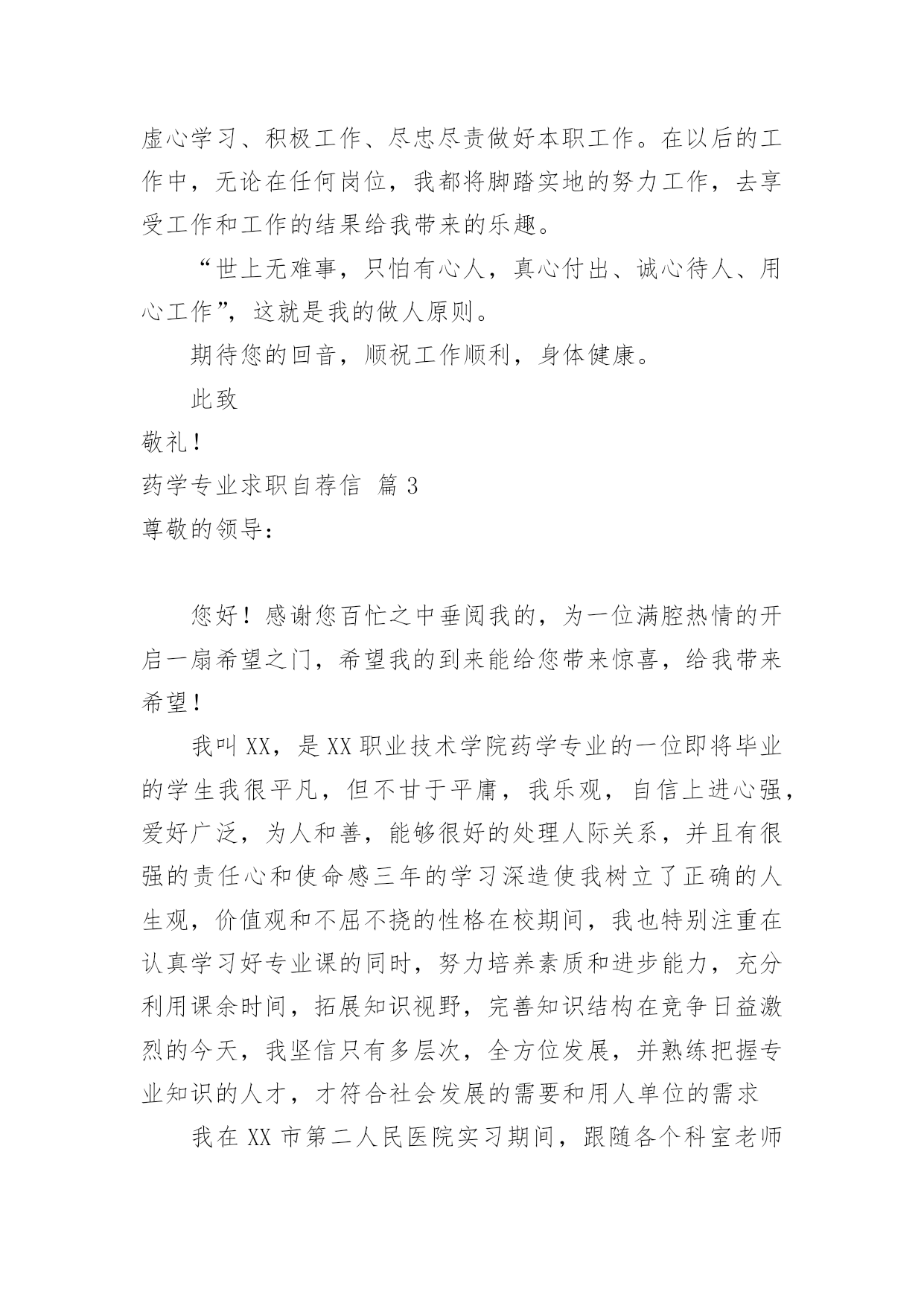 虚心学习、积极工作、尽忠尽责做好本职工作。在以后的工作中，无论在任何岗位，我都将脚踏实地的努力工作，去享受工作和工作的结果给我带来的乐趣。

“世上无难事，只怕有心人，真心付出、诚心待人、用心工作”，这就是我的做人原则。

期待您的回音，顺祝工作顺利，身体健康。

此致

敬礼！

药学专业求职自荐信 篇 3

尊敬的领导：

您好！感谢您百忙之中垂阅我的，为一位满腔热情的开启一扇希望之门，希望我的到来能给您带来惊喜，给我带来希望！

我叫 XX，是 XX 职业技术学院药学专业的一位即将毕业的学生我很平凡，但不甘于平庸，我乐观，自信上进心强，爱好广泛，为人和善，能够很好的处理人际关系，并且有很强的责任心和使命感三年的学习深造使我树立了正确的人生观，价值观和不屈不挠的性格在校期间，我也特别注重在认真学习好专业课的同时，努力培养素质和进步能力，充分利用课余时间，拓展知识视野，完善知识结构在竞争日益激烈的今天，我坚信只有多层次，全方位发展，并熟练把握专业知识的人才，才符合社会发展的需要和用人单位的需求

我在 XX 市第二人民医院实习期间，跟随各个科室老师